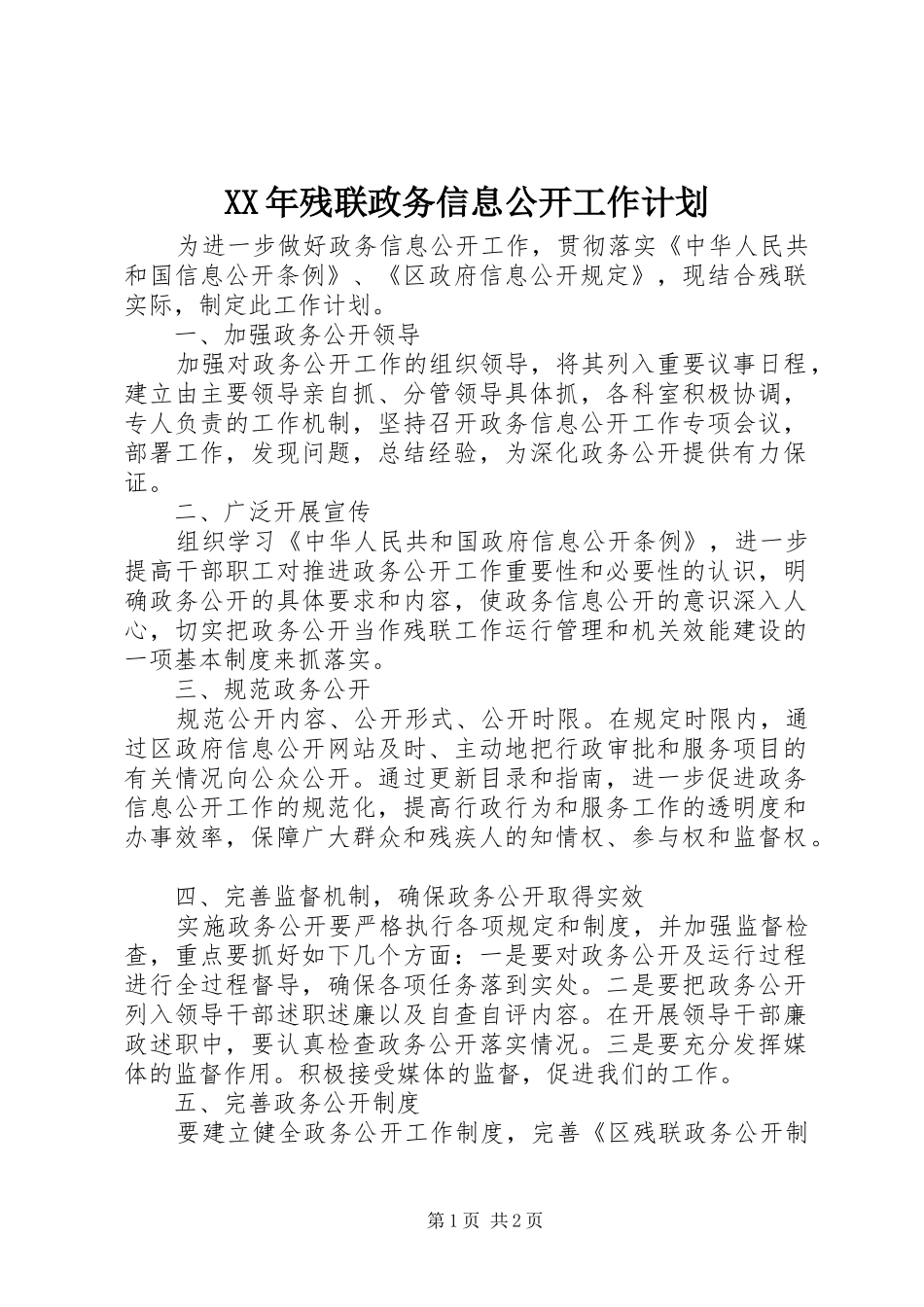 XX年残联政务信息公开工作计划

为进一步做好政务信息公开工作，贯彻落实《中华人民共和国信息公开条例》、《区政府信息公开规定》，现结合残联实际，制定此工作计划。

一、加强政务公开领导

加强对政务公开工作的组织领导，将其列入重要议事日程，建立由主要领导亲自抓、分管领导具体抓，各科室积极协调，专人负责的工作机制，坚持召开政务信息公开工作专项会议，部署工作，发现问题，总结经验，为深化政务公开提供有力保证。

二、广泛开展宣传

组织学习《中华人民共和国政府信息公开条例》，进一步提高干部职工对推进政务公开工作重要性和必要性的认识，明确政务公开的具体要求和内容，使政务信息公开的意识深入人心，切实把政务公开当作残联工作运行管理和机关效能建设的一项基本制度来抓落实。

三、规范政务公开

规范公开内容、公开形式、公开时限。在规定时限内，通过区政府信息公开网站及时、主动地把行政审批和服务项目的有关情况向公众公开。通过更新目录和指南，进一步促进政务信息公开工作的规范化，提高行政行为和服务工作的透明度和办事效率，保障广大群众和残疾人的知情权、参与权和监督权。

四、完善监督机制，确保政务公开取得实效

实施政务公开要严格执行各项规定和制度，并加强监督检查，重点要抓好如下几个方面：一是要对政务公开及运行过程进行全过程督导，确保各项任务落到实处。二是要把政务公开列入领导干部述职述廉以及自查自评内容。在开展领导干部廉政述职中，要认真检查政务公开落实情况。三是要充分发挥媒体的监督作用。积极接受媒体的监督，促进我们的工作。

五、完善政务公开制度

要建立健全政务公开工作制度，完善《区残联政务公开制

第1页 共2页